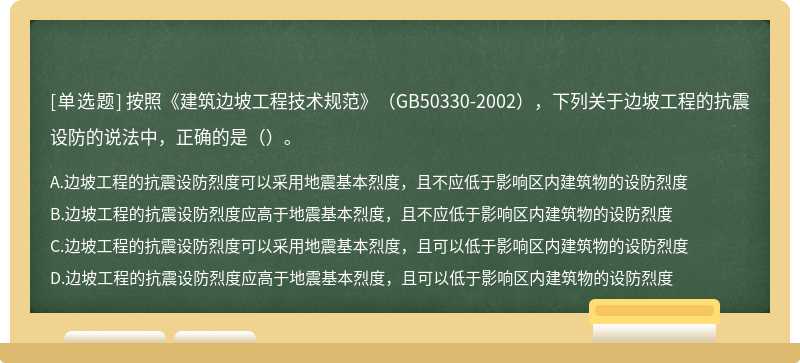 [单选题] 按照《建筑边坡工程技术规范》（GB50330-2002），下列关于边坡工程的抗震设防的说法中，正确的是（）。

A.边坡工程的抗震设防烈度可以采用地震基本烈度，且不应低于影响区内建筑物的设防烈度
B.边坡工程的抗震设防烈度应高于地震基本烈度，且不应低于影响区内建筑物的设防烈度
C.边坡工程的抗震设防烈度可以采用地震基本烈度，且可以低于影响区内建筑物的设防烈度
D.边坡工程的抗震设防烈度应高于地震基本烈度，且可以低于影响区内建筑物的设防烈度